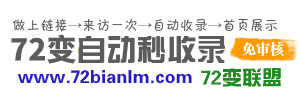 做上链接→来访一次→自动收录→首页展示

72变自动秒收录 免审核

www.72bianlm.com 72变联盟